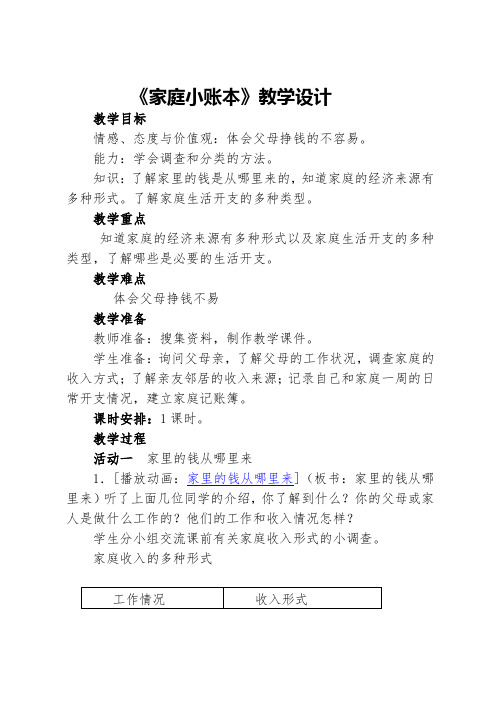 《家庭小账本》教学设计

教学目标

情感、态度与价值观：体会父母挣钱的不容易。

能力：学会调查和分类的方法。

知识：了解家里的钱是从哪里来的，知道家庭的经济来源有多种形式。了解家庭生活开支的多种类型。

教学重点

知道家庭的经济来源有多种形式以及家庭生活开支的多种类型，了解哪些是必要的生活开支。

教学难点

体会父母挣钱不易

教学准备

教师准备：搜集资料，制作教学课件。

学生准备：询问父母亲，了解父母的工作状况，调查家庭的收入方式；了解亲友邻居的收入来源；记录自己和家庭一周的日常开支情况，建立家庭记账簿。

课时安排：1课时。

教学过程

活动一　家里的钱从哪里来

1．［播放动画：家里的钱从哪里来］（板书：家里的钱从哪里来）听了上面几位同学的介绍，你了解到什么？你的父母或家人是做什么工作的？他们的工作和收入情况怎样？

学生分小组交流课前有关家庭收入形式的小调查。

家庭收入的多种形式

| 工作情况 | 收入形式 |
|---|---|